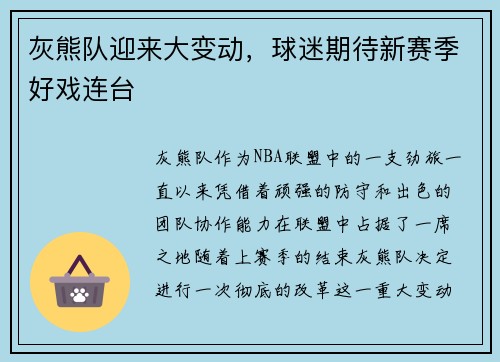 灰熊队迎来大变动，球迷期待新赛季好戏连台

灰熊队作为NBA联盟中的一支劲旅一直以来凭借着顽强的防守和出色的团队协作能力在联盟中占据了一席之地随着上赛季的结束灰熊队决定进行一次彻底的改革这一重大变动